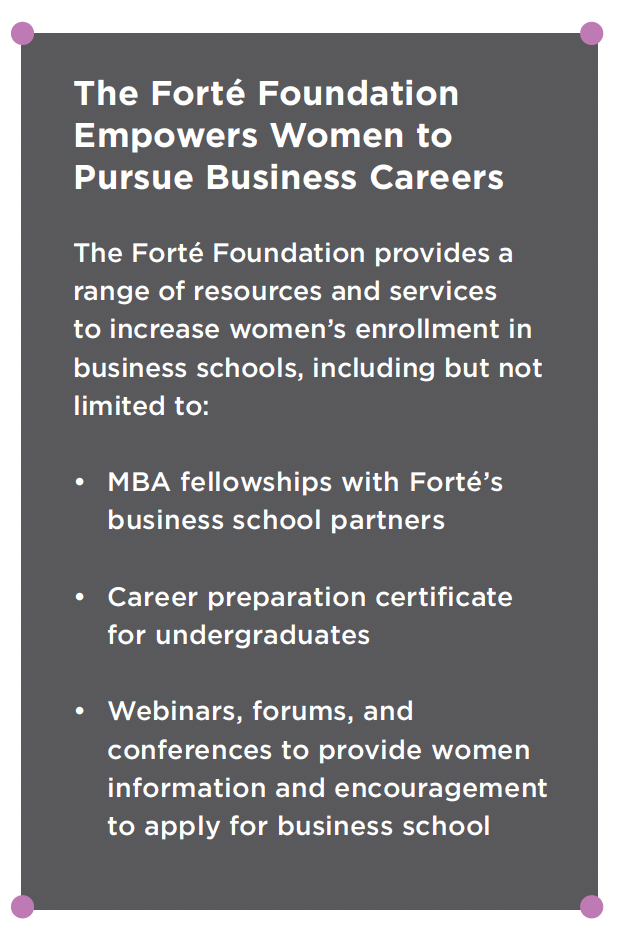 The Forté Foundation Empowers Women to Pursue Business Careers

The Forté Foundation provides a range of resources and services to increase women's enrollment in business schools, including but not limited to:

• MBA fellowships with Forté's business school partners

• Career preparation certificate for undergraduates

• Webinars, forums, and conferences to provide women information and encouragement to apply for business school